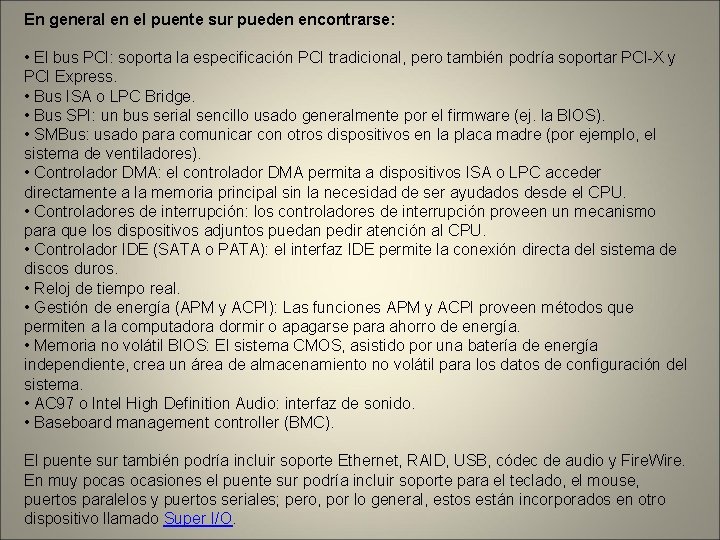 En general en el puente sur pueden encontrarse:

• El bus PCI: soporta la especificación PCI tradicional, pero también podría soportar PCI-X y PCI Express.
• Bus ISA o LPC Bridge.
• Bus SPI: un bus serial sencillo usado generalmente por el firmware (ej. la BIOS).
• SMBus: usado para comunicar con otros dispositivos en la placa madre (por ejemplo, el sistema de ventiladores).
• Controlador DMA: el controlador DMA permita a dispositivos ISA o LPC acceder directamente a la memoria principal sin la necesidad de ser ayudados desde el CPU.
• Controladores de interrupción: los controladores de interrupción proveen un mecanismo para que los dispositivos adjuntos puedan pedir atención al CPU.
• Controlador IDE (SATA o PATA): el interfaz IDE permite la conexión directa del sistema de discos duros.
• Reloj de tiempo real.
• Gestión de energía (APM y ACPI): Las funciones APM y ACPI proveen métodos que permiten a la computadora dormir o apagarse para ahorro de energía.
• Memoria no volátil BIOS: El sistema CMOS, asistido por una batería de energía independiente, crea un área de almacenamiento no volátil para los datos de configuración del sistema.
• AC97 o Intel High Definition Audio: interfaz de sonido.
• Baseboard management controller (BMC).

El puente sur también podría incluir soporte Ethernet, RAID, USB, códec de audio y FireWire. En muy pocas ocasiones el puente sur podría incluir soporte para el teclado, el mouse, puertos paralelos y puertos seriales; pero, por lo general, estos están incorporados en otro dispositivo llamado Super I/O.